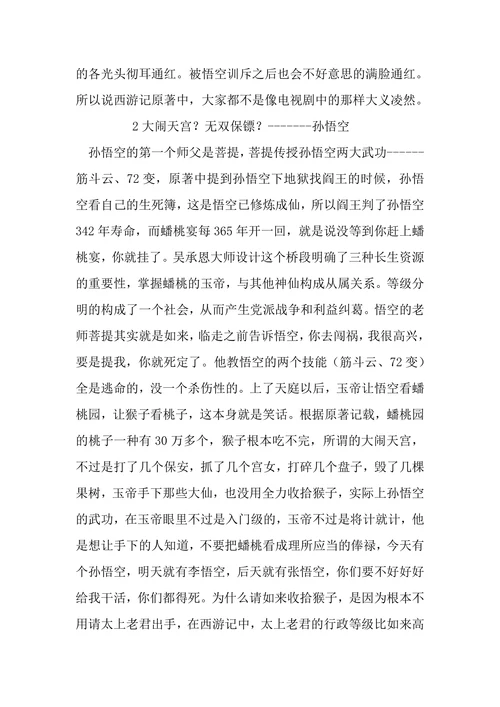 的各光头彻耳通红。被悟空训斥之后也会不好意思的满脸通红。所以说西游记原著中，大家都不是像电视剧中的那样大义凌然。

2 大闹天宫？无双保镖？--------孙悟空

孙悟空的第一个师父是菩提，菩提传授孙悟空两大武功------筋斗云、72 变，原著中提到孙悟空下地狱找阎王的时候，孙悟空看自己的生死簿，这是悟空已修炼成仙，所以阎王判了孙悟空 342 年寿命，而蟠桃宴每 365 年开一回，就是说没等到你赶上蟠桃宴，你就挂了。吴承恩大师设计这个桥段明确了三种长生资源的重要性，掌握蟠桃的玉帝，与其他神仙构成从属关系。等级分明的构成了一个社会，从而产生党派战争和利益纠葛。悟空的老师菩提其实就是如来，临走之前告诉悟空，你去闯祸，我很高兴，要是提我，你就死定了。他教悟空的两个技能（筋斗云、72 变）全是逃命的，没一个杀伤性的。上了天庭以后，玉帝让悟空看蟠桃园，让猴子看桃子，这本身就是笑话。根据原著记载，蟠桃园的桃子一种有 30 万多个，猴子根本吃不完，所谓的大闹天宫，不过是打了几个保安，抓了几个宫女，打碎几个盘子，毁了几棵果树，玉帝手下那些大仙，也没用全力收拾猴子，实际上孙悟空的武功，在玉帝眼里不过是入门级的，玉帝不过是将计就计，他是想让手下的人知道，不要把蟠桃看成理所应当的俸禄，今天有个孙悟空，明天就有李悟空，后天就有张悟空，你们要不好好给我干活，你们都得死。为什么请如来收拾猴子，是因为根本不用请太上老君出手，在西游记中，太上老君的行政等级比如来高